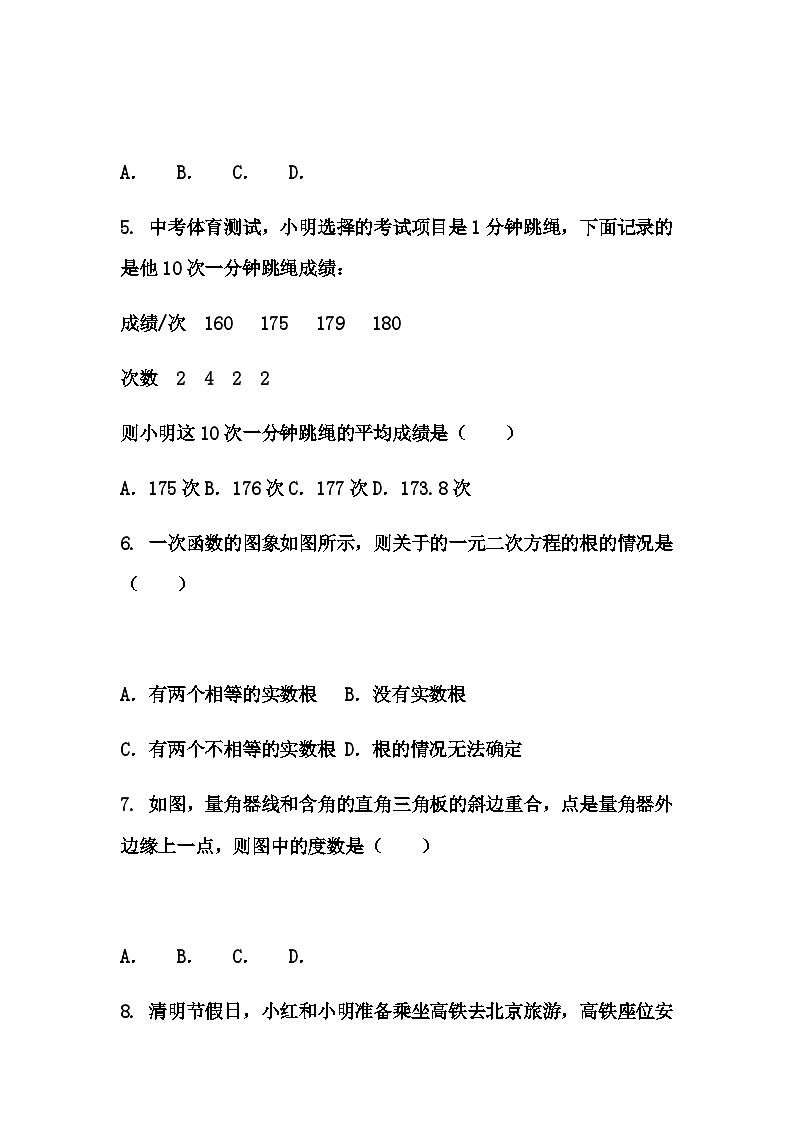 A. B. C. D.

5. 中考体育测试，小明选择的考试项目是1分钟跳绳，下面记录的是他10次一分钟跳绳成绩：

成绩/次 160 175 179 180

次数 2 4 2 2

则小明这10次一分钟跳绳的平均成绩是（ ）

A. 175次 B. 176次 C. 177次 D. 173.8次

6. 一次函数的图象如图所示，则关于的一元二次方程的根的情况是（ ）

A. 有两个相等的实数根 B. 没有实数根

C. 有两个不相等的实数根 D. 根的情况无法确定

7. 如图，量角器线和含角的直角三角板的斜边重合，点是量角器外边缘上一点，则图中的度数是（ ）

A. B. C. D.

8. 清明节假日，小红和小明准备乘坐高铁去北京旅游，高铁座位安